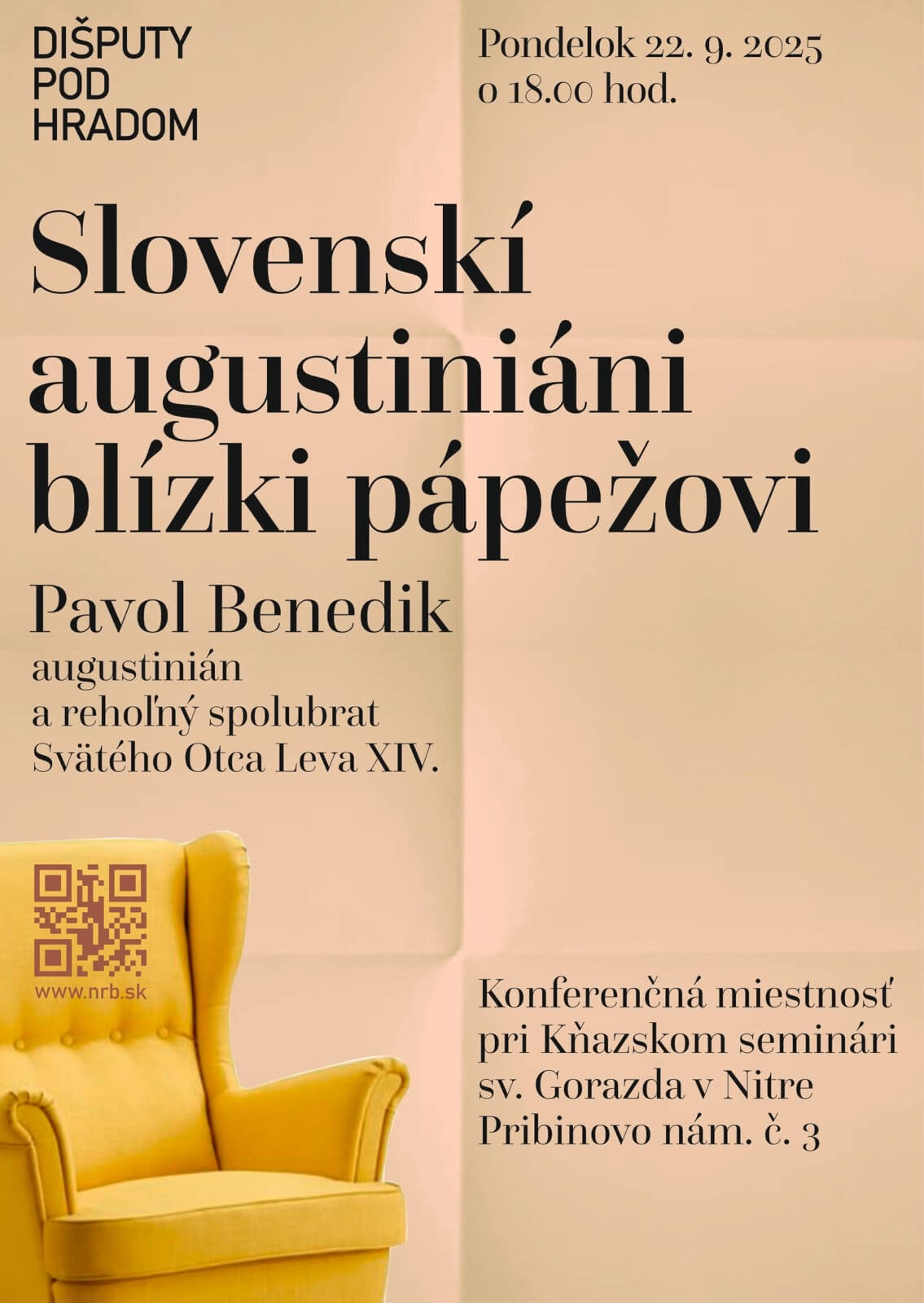 DIŠPUTY
POD
HRADOM

Pondelok 22. 9. 2025
o 18.00 hod.

Slovenskí augustiniáni blízki pápežovi

Pavol Benedik
augustinián
a rehoľný spolubrat
Svätého Otca Leva XIV.

www.nrb.sk

Konferenčná miestnosť
pri Kňazskom seminári
sv. Gorazda v Nitre
Pribinovo nám. č. 3